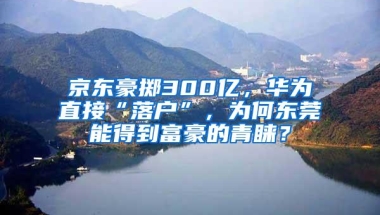 京东豪掷300亿，华为直接“落户”，为何东莞能得到富豪的青睐？